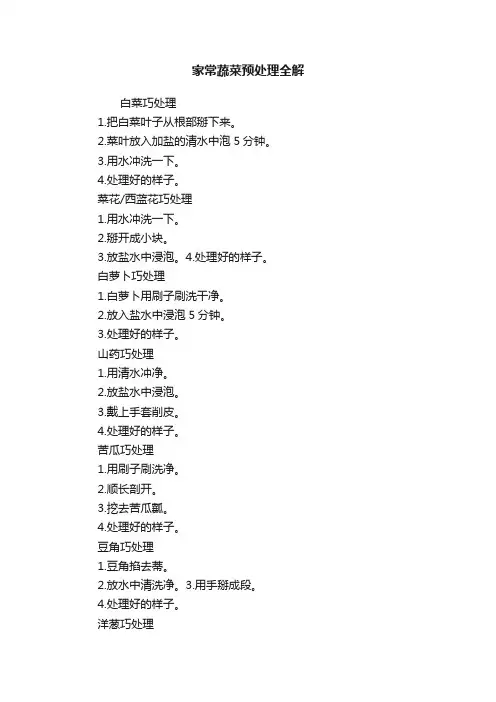 家常蔬菜预处理全解

白菜巧处理

1.把白菜叶子从根部掰下来。

2.菜叶放入加盐的清水中泡 5 分钟。

3.用水冲洗一下。

4.处理好的样子。

菜花/西蓝花巧处理

1.用水冲洗一下。

2.掰开成小块。

3.放盐水中浸泡。4.处理好的样子。

白萝卜巧处理

1.白萝卜用刷子刷洗干净。

2.放入盐水中浸泡 5 分钟。

3.处理好的样子。

山药巧处理

1.用清水冲净。

2.放盐水中浸泡。

3.戴上手套削皮。

4.处理好的样子。

苦瓜巧处理

1.用刷子刷洗净。

2.顺长剖开。

3.挖去苦瓜瓤。

4.处理好的样子。

豆角巧处理

1.豆角掐去蒂。

2.放水中清洗净。3.用手掰成段。

4.处理好的样子。

洋葱巧处理